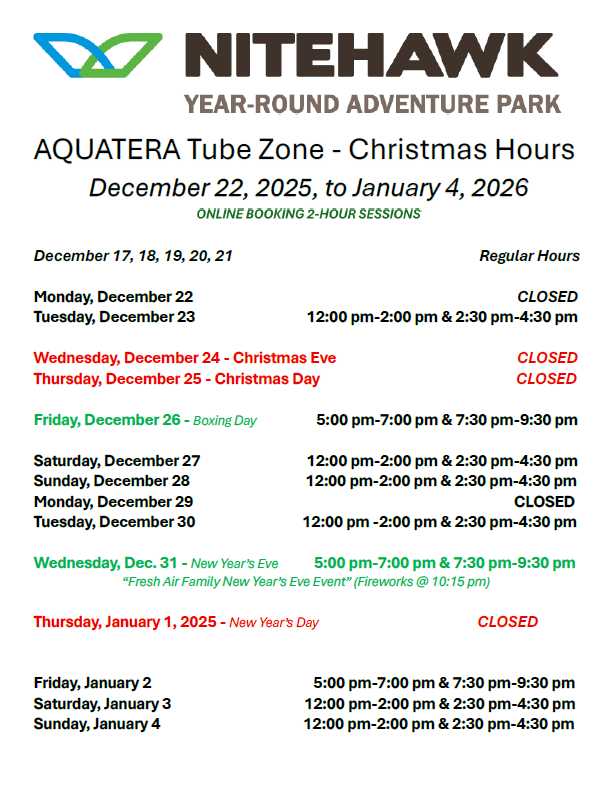 NITEHAWK
YEAR-ROUND ADVENTURE PARK

AQUATERA Tube Zone - Christmas Hours
December 22, 2025, to January 4, 2026
ONLINE BOOKING 2-HOUR SESSIONS

December 17, 18, 19, 20, 21 Regular Hours

Monday, December 22 CLOSED
Tuesday, December 23 12:00 pm-2:00 pm & 2:30 pm-4:30 pm

Wednesday, December 24 - Christmas Eve CLOSED
Thursday, December 25 - Christmas Day CLOSED

Friday, December 26 - Boxing Day 5:00 pm-7:00 pm & 7:30 pm-9:30 pm

Saturday, December 27 12:00 pm-2:00 pm & 2:30 pm-4:30 pm
Sunday, December 28 12:00 pm-2:00 pm & 2:30 pm-4:30 pm
Monday, December 29 CLOSED
Tuesday, December 30 12:00 pm -2:00 pm & 2:30 pm-4:30 pm

Wednesday, Dec. 31 - New Year's Eve 5:00 pm-7:00 pm & 7:30 pm-9:30 pm
"Fresh Air Family New Year's Eve Event" (Fireworks @ 10:15 pm)

Thursday, January 1, 2025 - New Year's Day CLOSED

Friday, January 2 5:00 pm-7:00 pm & 7:30 pm-9:30 pm
Saturday, January 3 12:00 pm-2:00 pm & 2:30 pm-4:30 pm
Sunday, January 4 12:00 pm-2:00 pm & 2:30 pm-4:30 pm